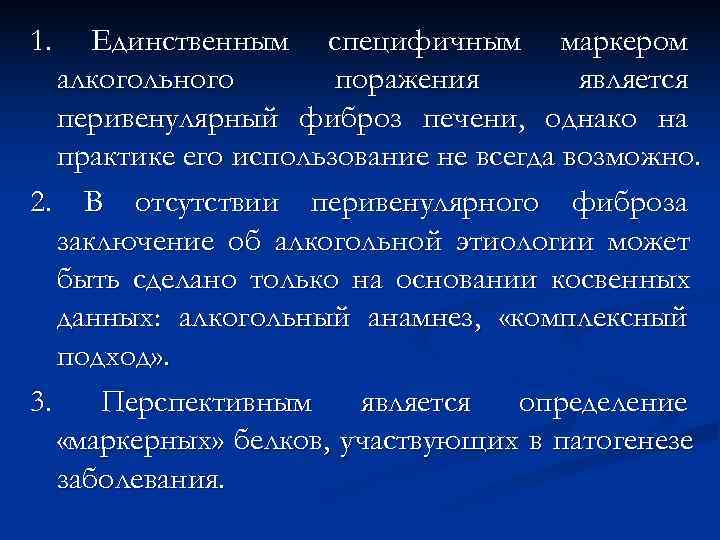 1. Единственным специфичным маркером алкогольного поражения является перивенулярный фиброз печени, однако на практике его использование не всегда возможно.

2. В отсутствии перивенулярного фиброза заключение об алкогольной этиологии может быть сделано только на основании косвенных данных: алкогольный анамнез, «комплексный подход».

3. Перспективным является определение «маркерных» белков, участвующих в патогенезе заболевания.